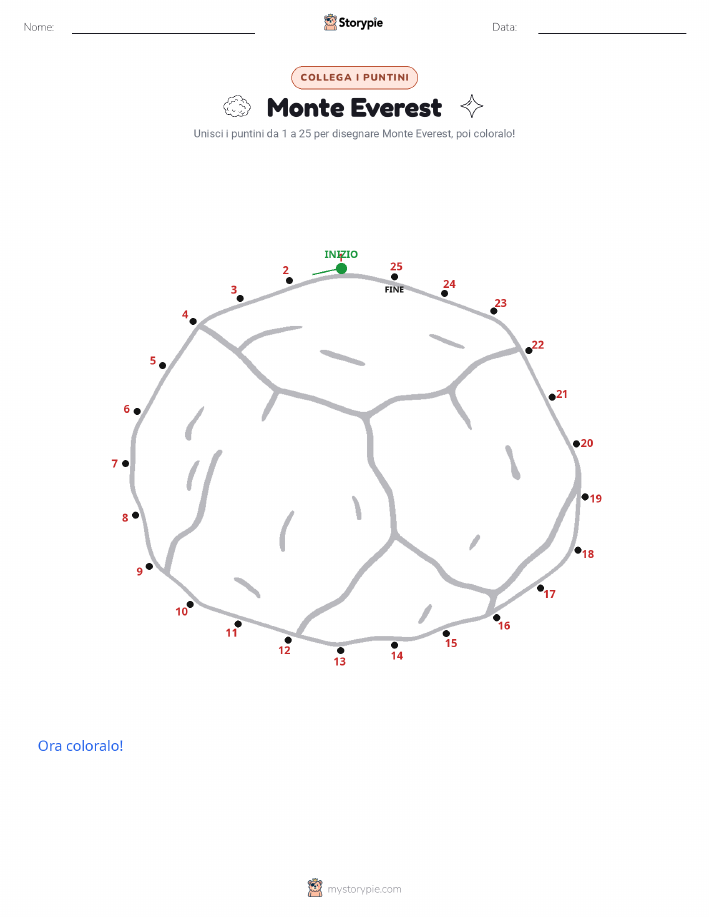 Nome:

Storypie

Data:

COLLEGA I PUNTINI

Monte Everest

Unisci i puntini da 1 a 25 per disegnare Monte Everest, poi coloralo!

INIZIO
1
2
3
4
5
6
7
8
9
10
11
12
13
14
15
16
17
18
19
20
21
22
23
24
25
FINE

Ora coloralo!

mystorypie.com